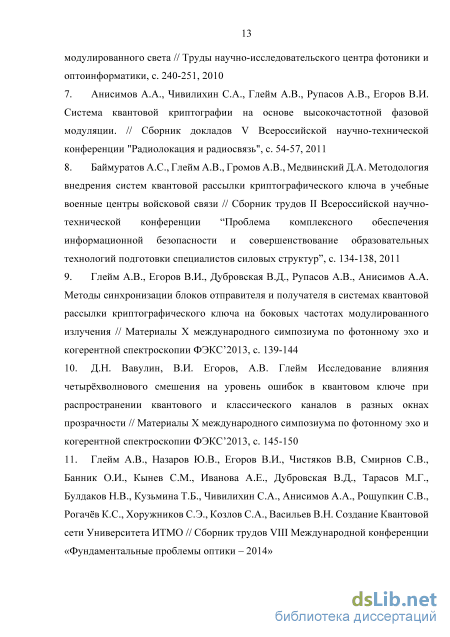 13

модулированного света // Труды научно-исследовательского центра фотоники и оптоинформатики, с. 240-251, 2010

7. Анисимов А.А., Чивилихин С.А., Глейм А.В., Рупасов А.В., Егоров В.И. Система квантовой криптографии на основе высокочастотной фазовой модуляции. // Сборник докладов V Всероссийской научно-технической конференции "Радиолокация и радиосвязь", с. 54-57, 2011

8. Баймуратов А.С., Глейм А.В., Громов А.В., Медвинский Д.А. Методология внедрения систем квантовой рассылки криптографического ключа в учебные военные центры войсковой связи // Сборник трудов II Всероссийской научно-технической конференции “Проблема комплексного обеспечения информационной безопасности и совершенствование образовательных технологий подготовки специалистов силовых структур”, с. 134-138, 2011

9. Глейм А.В., Егоров В.И., Дубровская В.Д., Рупасов А.В., Анисимов А.А. Методы синхронизации блоков отправителя и получателя в системах квантовой рассылки криптографического ключа на боковых частотах модулированного излучения // Материалы X международного симпозиума по фотонному эхо и когерентной спектроскопии ФЭКС’2013, с. 139-144

10. Д.Н. Вавулин, В.И. Егоров, А.В. Глейм Исследование влияния четырёхволнового смешения на уровень ошибок в квантовом ключе при распространении квантового и классического каналов в разных окнах прозрачности // Материалы X международного симпозиума по фотонному эхо и когерентной спектроскопии ФЭКС’2013, с. 145-150

11. Глейм А.В., Назаров Ю.В., Егоров В.И., Чистяков В.В, Смирнов С.В., Банник О.И., Кынев С.М., Иванова А.Е., Дубровская В.Д., Тарасов М.Г., Булдаков Н.В., Кузьмина Т.Б., Чивилихин С.А., Анисимов А.А., Рощупкин С.В., Рогачёв К.С., Хоружников С.Э., Козлов С.А., Васильев В.Н. Создание Квантовой сети Университета ИТМО // Сборник трудов VIII Международной конференции «Фундаментальные проблемы оптики – 2014»

dsLib.net
библиотека диссертаций